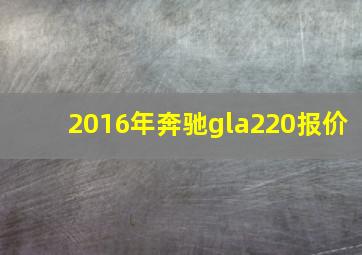 2016年奔驰gla220报价